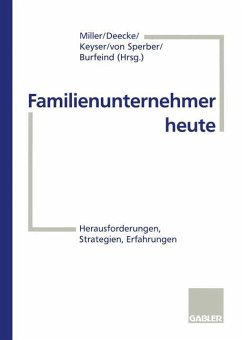 Miller/Deecke/
Keyser/von Sperber/
Burfeind (Hrsg.)

Familienunternehmer heute

Herausforderungen,
Strategien, Erfahrungen

GABLER